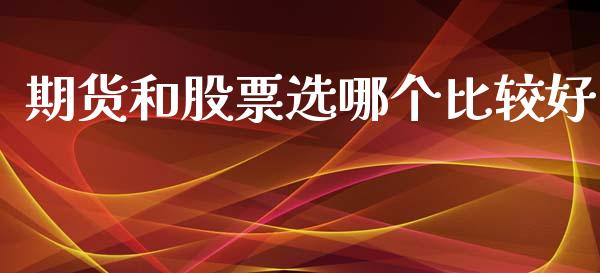 期货和股票选哪个比较好